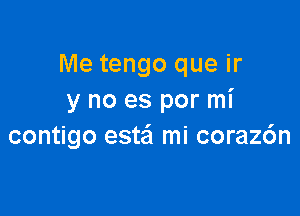 Me tengo que ir
y no es por mí
contigo está mi corazón